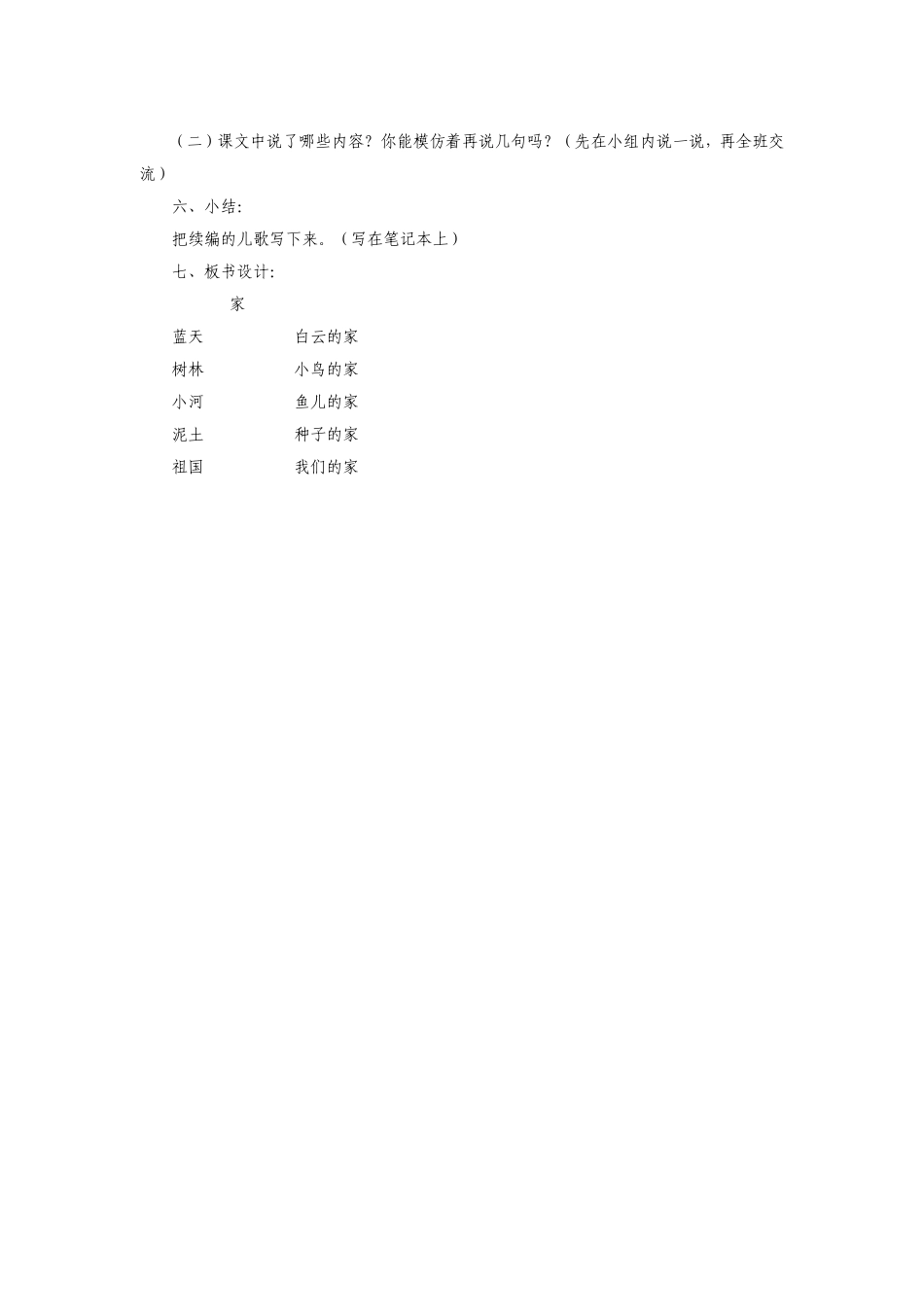 （二）课文中说了哪些内容？你能模仿着再说几句吗？（先在小组内说一说，再全班交流）

六、小结:

把续编的儿歌写下来。（写在笔记本上）

七、板书设计:

家

蓝天　　白云的家

树林　　小鸟的家

小河　　鱼儿的家

泥土　　种子的家

祖国　　我们的家